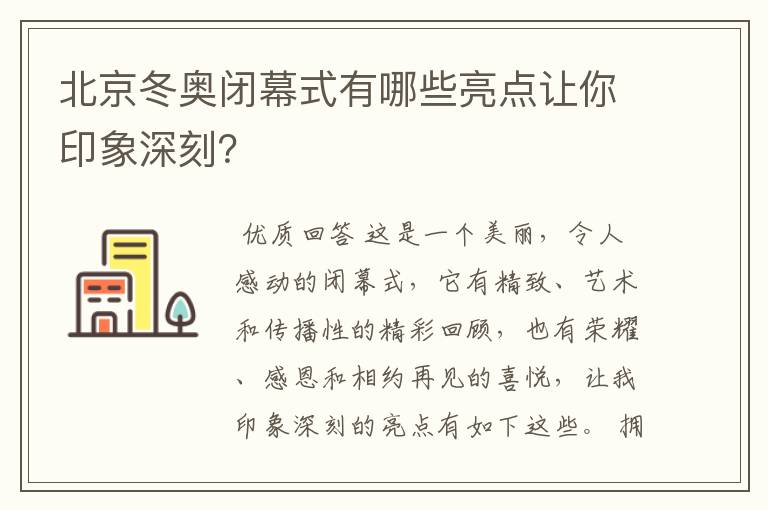 北京冬奥闭幕式有哪些亮点让你印象深刻?

优质回答 这是一个美丽，令人感动的闭幕式，它有精致、艺术和传播性的精彩回顾，也有荣耀、感恩和相约再见的喜悦，让我印象深刻的亮点有如下这些。 拥